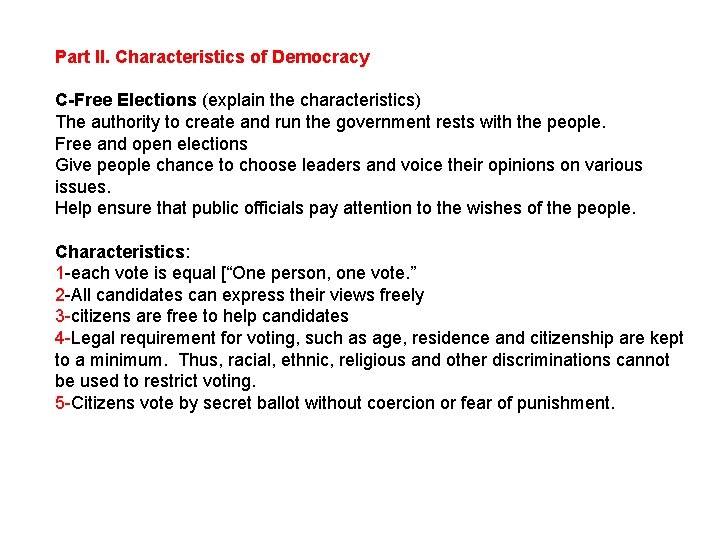 Part II. Characteristics of Democracy

C-Free Elections (explain the characteristics)
The authority to create and run the government rests with the people.
Free and open elections
Give people chance to choose leaders and voice their opinions on various issues.
Help ensure that public officials pay attention to the wishes of the people.

Characteristics:
1-each vote is equal [“One person, one vote.”
2-All candidates can express their views freely
3-citizens are free to help candidates
4-Legal requirement for voting, such as age, residence and citizenship are kept to a minimum. Thus, racial, ethnic, religious and other discriminations cannot be used to restrict voting.
5-Citizens vote by secret ballot without coercion or fear of punishment.